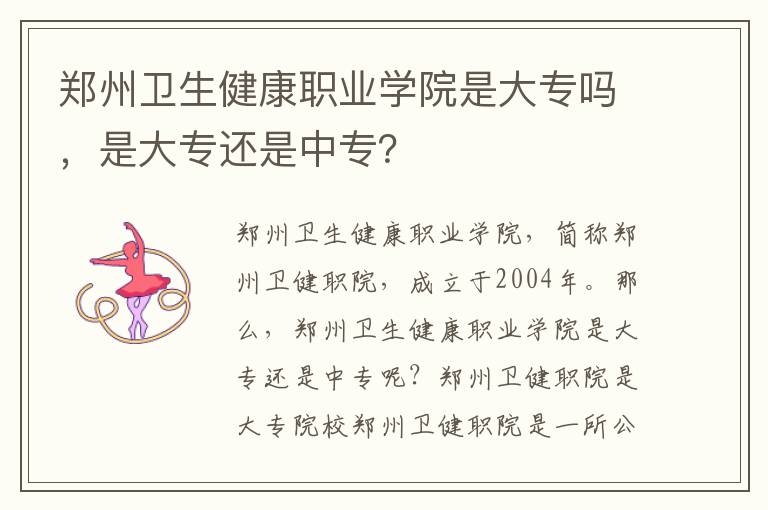 郑州卫生健康职业学院是大专吗，是大专还是中专?

郑州卫生健康职业学院，简称郑州卫健职院，成立于2004年。那么，郑州卫生健康职业学院是大专还是中专呢？郑州卫健职院是大专院校郑州卫健职院是一所公